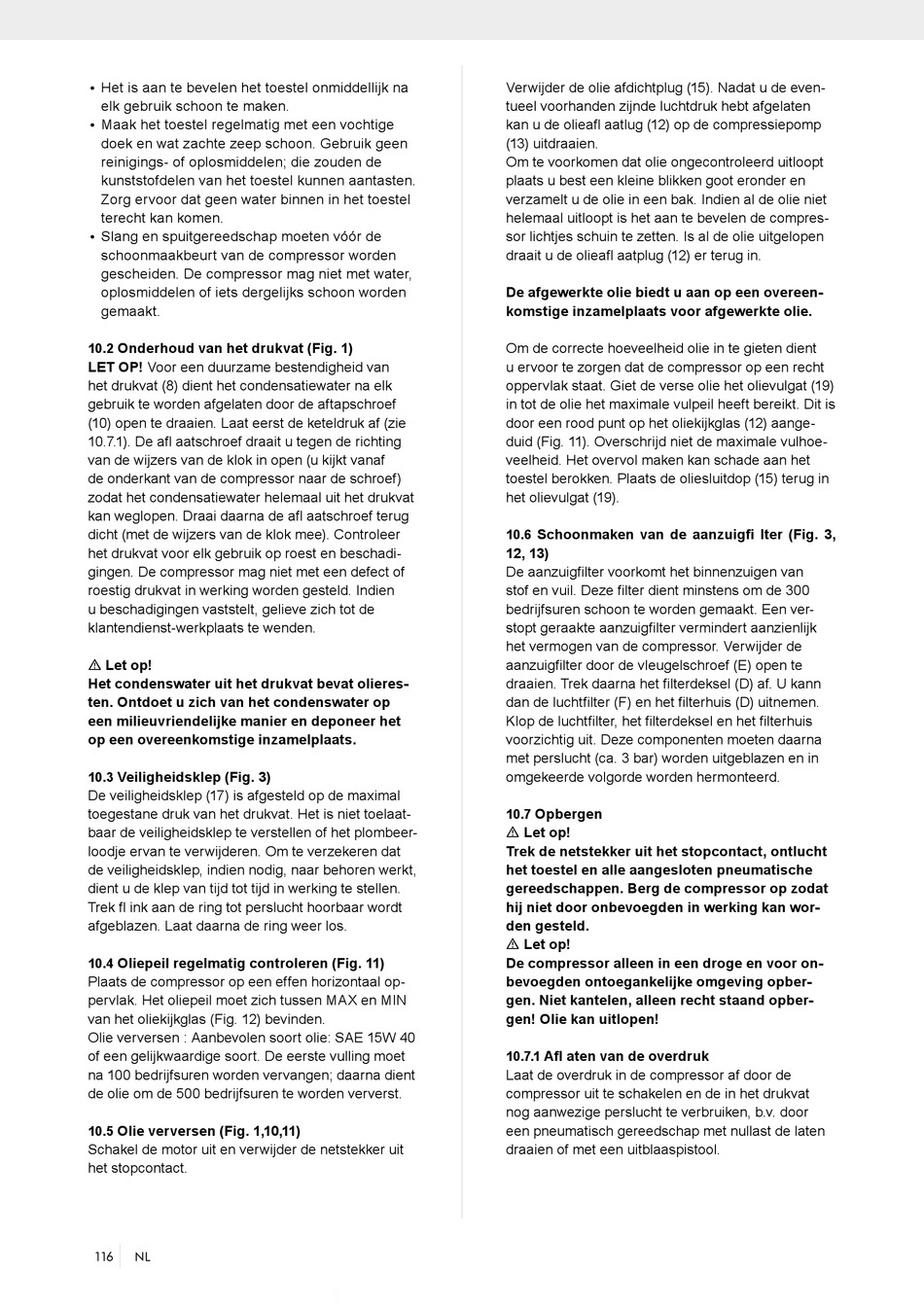 • Het is aan te bevelen het toestel onmiddellijk na elk gebruik schoon te maken.
• Maak het toestel regelmatig met een vochtige doek en wat zachte zeep schoon. Gebruik geen reinigings- of oplosmiddelen; die zouden de kunststofdelen van het toestel kunnen aantasten. Zorg ervoor dat geen water binnen in het toestel terecht kan komen.
• Slang en spuitgereedschap moeten vóór de schoonmaakbeurt van de compressor worden gescheiden. De compressor mag niet met water, oplosmiddelen of iets dergelijks schoon worden gemaakt.

10.2 Onderhoud van het drukvat (Fig. 1)
LET OP! Voor een duurzame bestendigheid van het drukvat (8) dient het condensatiewater na elk gebruik te worden afgelaten door de aftapschroef (10) open te draaien. Laat eerst de keteldruk af (zie 10.7.1). De afl aatschroef draait u tegen de richting van de wijzers van de klok in open (u kijkt vanaf de onderkant van de compressor naar de schroef) zodat het condensatiewater helemaal uit het drukvat kan weglopen. Draai daarna de afl aatschroef terug dicht (met de wijzers van de klok mee). Controleer het drukvat voor elk gebruik op roest en beschadigingen. De compressor mag niet met een defect of roestig drukvat in werking worden gesteld. Indien u beschadigingen vaststelt, gelieve zich tot de klantendienst-werkplaats te wenden.

⚠ Let op!
Het condenswater uit het drukvat bevat olieresten. Ontdoet u zich van het condenswater op een milieuvriendelijke manier en deponeer het op een overeenkomstige inzamelplaats.

10.3 Veiligheidsklep (Fig. 3)
De veiligheidsklep (17) is afgesteld op de maximal toegestane druk van het drukvat. Het is niet toelaatbaar de veiligheidsklep te verstellen of het plombeerloodje ervan te verwijderen. Om te verzekeren dat de veiligheidsklep, indien nodig, naar behoren werkt, dient u de klep van tijd tot tijd in werking te stellen. Trek fl ink aan de ring tot perslucht hoorbaar wordt afgeblazen. Laat daarna de ring weer los.

10.4 Oliepeil regelmatig controleren (Fig. 11)
Plaats de compressor op een effen horizontaal oppervlak. Het oliepeil moet zich tussen MAX en MIN van het oliekijkglas (Fig. 12) bevinden.
Olie verversen : Aanbevolen soort olie: SAE 15W 40 of een gelijkwaardige soort. De eerste vulling moet na 100 bedrijfsuren worden vervangen; daarna dient de olie om de 500 bedrijfsuren te worden ververst.

10.5 Olie verversen (Fig. 1,10,11)
Schakel de motor uit en verwijder de netstekker uit het stopcontact.

Verwijder de olie afdichtplug (15). Nadat u de eventueel voorhanden zijnde luchtdruk hebt afgelaten kan u de olieafl aatlug (12) op de compressiepomp (13) uitdraaien.
Om te voorkomen dat olie ongecontroleerd uitloopt plaats u best een kleine blikken goot eronder en verzamelt u de olie in een bak. Indien al de olie niet helemaal uitloopt is het aan te bevelen de compressor lichtjes schuin te zetten. Is al de olie uitgelopen draait u de olieafl aatplug (12) er terug in.

De afgewerkte olie biedt u aan op een overeenkomstige inzamelplaats voor afgewerkte olie.

Om de correcte hoeveelheid olie in te gieten dient u ervoor te zorgen dat de compressor op een recht oppervlak staat. Giet de verse olie het olievulgat (19) in tot de olie het maximale vulpeil heeft bereikt. Dit is door een rood punt op het oliekijkglas (12) aangeduid (Fig. 11). Overschrijd niet de maximale vulhoeveelheid. Het overvol maken kan schade aan het toestel berokken. Plaats de oliesluitdop (15) terug in het olievulgat (19).

10.6 Schoonmaken van de aanzuigfi lter (Fig. 3, 12, 13)
De aanzuigfilter voorkomt het binnenzuigen van stof en vuil. Deze filter dient minstens om de 300 bedrijfsuren schoon te worden gemaakt. Een verstopt geraakte aanzuigfilter vermindert aanzienlijk het vermogen van de compressor. Verwijder de aanzuigfilter door de vleugelschroef (E) open te draaien. Trek daarna het filterdeksel (D) af. U kann dan de luchtfilter (F) en het filterhuis (D) uitnemen. Klop de luchtfilter, het filterdeksel en het filterhuis voorzichtig uit. Deze componenten moeten daarna met perslucht (ca. 3 bar) worden uitgeblazen en in omgekeerde volgorde worden hermonteerd.

10.7 Opbergen
⚠ Let op!
Trek de netstekker uit het stopcontact, ontlucht het toestel en alle aangesloten pneumatische gereedschappen. Berg de compressor op zodat hij niet door onbevoegden in werking kan worden gesteld.
⚠ Let op!
De compressor alleen in een droge en voor onbevoegden ontoegankelijke omgeving opbergen. Niet kantelen, alleen recht staand opbergen! Olie kan uitlopen!

10.7.1 Afl aten van de overdruk
Laat de overdruk in de compressor af door de compressor uit te schakelen en de in het drukvat nog aanwezige perslucht te verbruiken, b.v. door een pneumatisch gereedschap met nullast de laten draaien of met een uitblaaspistool.

116 NL